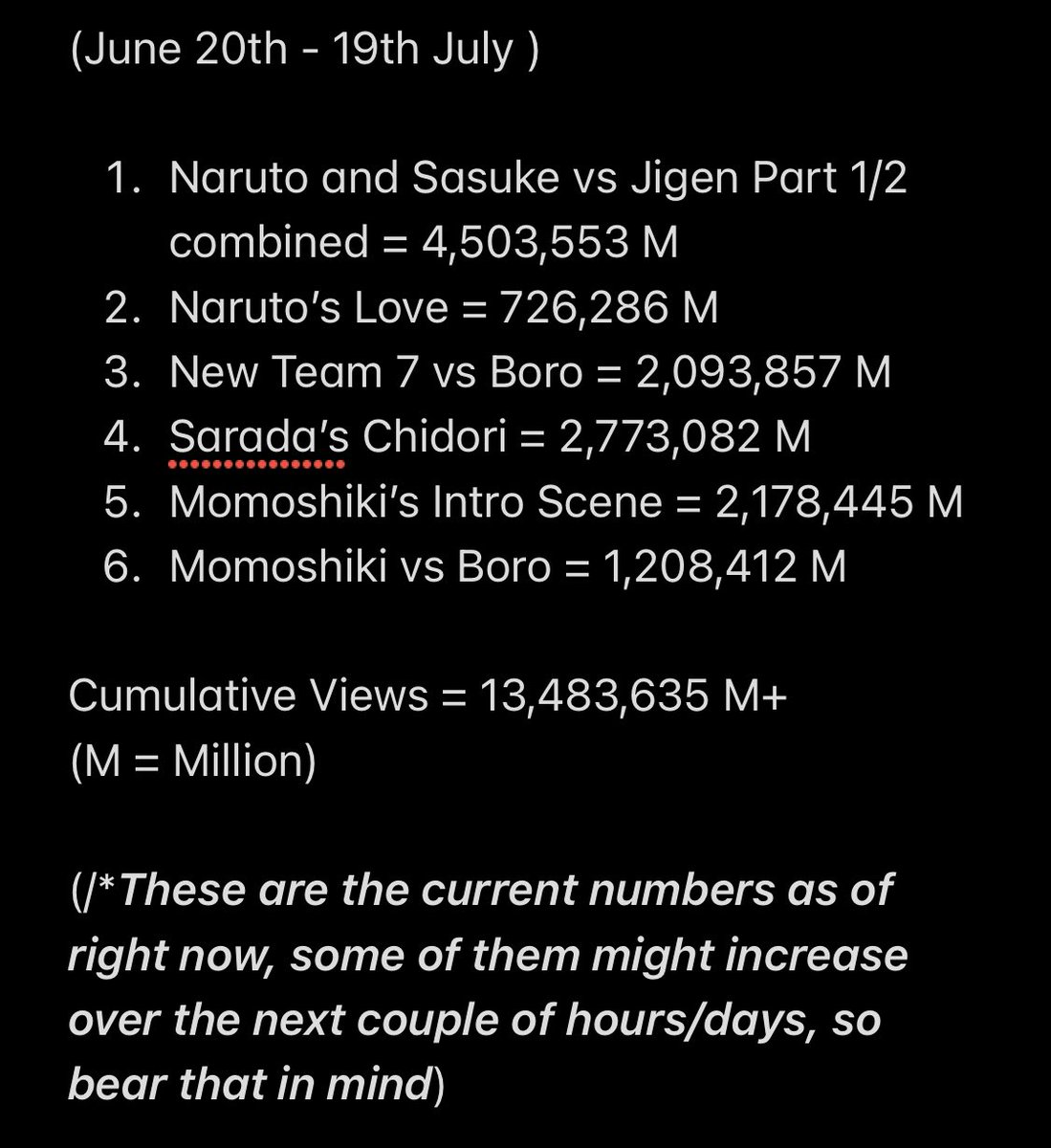 (June 20th - 19th July )

1. Naruto and Sasuke vs Jigen Part 1/2 combined = 4,503,553 M
2. Naruto's Love = 726,286 M
3. New Team 7 vs Boro = 2,093,857 M
4. Sarada's Chidori = 2,773,082 M
5. Momoshiki's Intro Scene = 2,178,445 M
6. Momoshiki vs Boro = 1,208,412 M

Cumulative Views = 13,483,635 M+
(M = Million)

(/*These are the current numbers as of right now, some of them might increase over the next couple of hours/days, so bear that in mind)